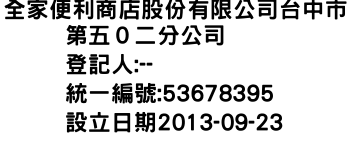 全家便利商店股份有限公司台中市第五０二分公司
登記人:--
統一編號:53678395
設立日期2013-09-23